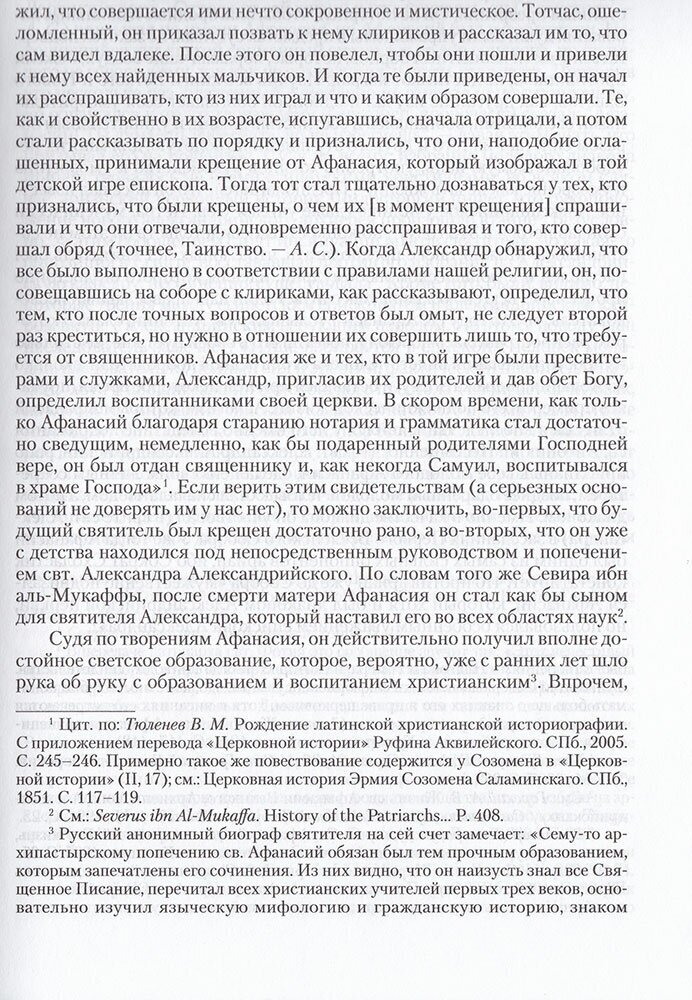 жил, что совершается ими нечто сокровенное и мистическое. Тотчас, ошеломленный, он приказал позвать к нему клириков и рассказал им то, что сам видел вдалеке. После этого он повелел, чтобы они пошли и привели к нему всех найденных мальчиков. И когда те были приведены, он начал их расспрашивать, кто из них играл и что и каким образом совершали. Те, как и свойственно в их возрасте, испугавшись, сначала отрицали, а потом стали рассказывать по порядку и признались, что они, наподобие оглашенных, принимали крещение от Афанасия, который изображал в той детской игре епископа. Тогда тот стал тщательно дознаваться у тех, кто признались, что были крещены, о чем их [в момент крещения] спрашивали и что они отвечали, одновременно расспрашивая и того, кто совершал обряд (точнее, Таинство. — А. С.). Когда Александр обнаружил, что все было выполнено в соответствии с правилами нашей религии, он, посовещавшись на соборе с клириками, как рассказывают, определил, что тем, кто после точных вопросов и ответов был омыт, не следует второй раз креститься, но нужно в отношении их совершить лишь то, что требуется от священников. Афанасия же и тех, кто в той игре были пресвитерами и служками, Александр, пригласив их родителей и дав обет Богу, определил воспитанниками своей церкви. В скором времени, как только Афанасий благодаря старанию нотария и грамматика стал достаточно сведущим, немедленно, как бы подаренный родителями Господней вере, он был отдан священнику и, как некогда Самуил, воспитывался в храме Господа»$^1$. Если верить этим свидетельствам (а серьезных оснований не доверять им у нас нет), то можно заключить, во-первых, что будущий святитель был крещен достаточно рано, а во-вторых, что он уже с детства находился под непосредственным руководством и попечением свт. Александра Александрийского. По словам того же Севира ибн аль-Мукаффы, после смерти матери Афанасия он стал как бы сыном для святителя Александра, который наставил его во всех областях наук$^2$.

Судя по творениям Афанасия, он действительно получил вполне достойное светское образование, которое, вероятно, уже с ранних лет шло рука об руку с образованием и воспитанием христианским$^3$. Впрочем,

$^1$ Цит. по: Тюленев В. М. Рождение латинской христианской историографии. С приложением перевода «Церковной истории» Руфина Аквилейского. СПб., 2005. С. 245–246. Примерно такое же повествование содержится у Созомена в «Церковной истории» (II, 17); см.: Церковная история Эрмия Созомена Саламинскаго. СПб., 1851. С. 117–119.

$^2$ См.: Severus ibn Al-Mukaffa. History of the Patriarchs... P. 408.

$^3$ Русский анонимный биограф святителя на сей счет замечает: «Сему-то архипастырскому попечению св. Афанасий обязан был тем прочным образованием, которым запечатлены его сочинения. Из них видно, что он наизусть знал все Священное Писание, перечитал всех христианских учителей первых трех веков, основательно изучил языческую мифологию и гражданскую историю, знаком